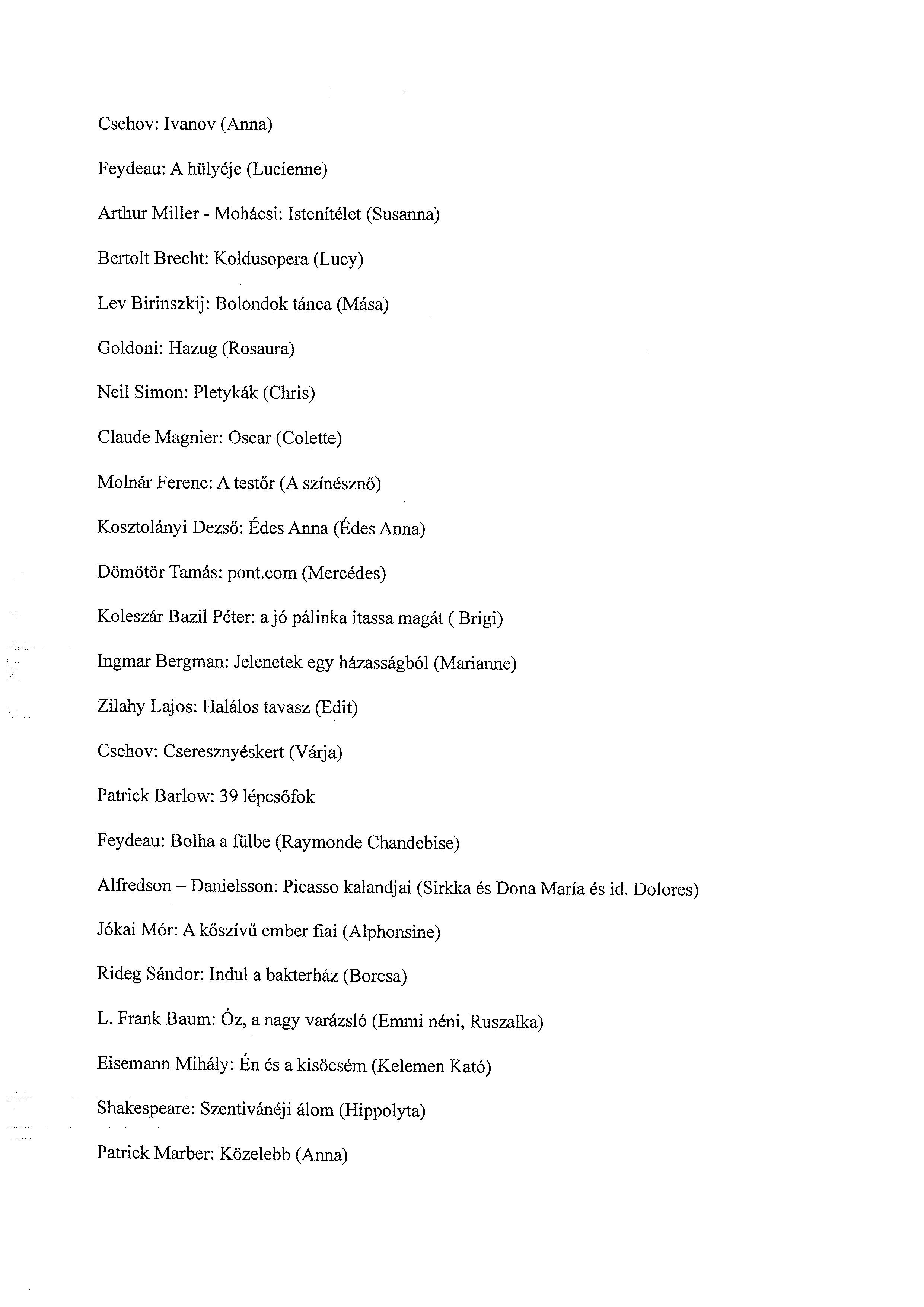 Csehov: Ivanov (Anna)

Feydeau: A hülyéje (Lucienne)

Arthur Miller - Mohácsi: Istenítélet (Susanna)

Bertolt Brecht: Koldusopera (Lucy)

Lev Birinszkij: Bolondok tánca (Mása)

Goldoni: Hazug (Rosaura)

Neil Simon: Pletykák (Chris)

Claude Magnier: Oscar (Colette)

Molnár Ferenc: A testőr (A színésznő)

Kosztolányi Dezső: Édes Anna (Édes Anna)

Dömötör Tamás: pont.com (Mercédes)

Koleszár Bazil Péter: a jó pálinka itassa magát ( Brigi)

Ingmar Bergman: Jelenetek egy házasságból (Marianne)

Zilahy Lajos: Halálos tavasz (Edit)

Csehov: Cseresznyéskert (Várja)

Patrick Barlow: 39 lépcsőfok

Feydeau: Bolha a fülbe (Raymonde Chandebise)

Alfredson – Danielsson: Picasso kalandjai (Sirkka és Dona María és id. Dolores)

Jókai Mór: A kőszívű ember fiai (Alphonsine)

Rideg Sándor: Indul a bakterház (Borcsa)

L. Frank Baum: Óz, a nagy varázsló (Emmi néni, Ruszalka)

Eisemann Mihály: Én és a kisöcsém (Kelemen Kató)

Shakespeare: Szentivánéji álom (Hippolyta)

Patrick Marber: Közelebb (Anna)